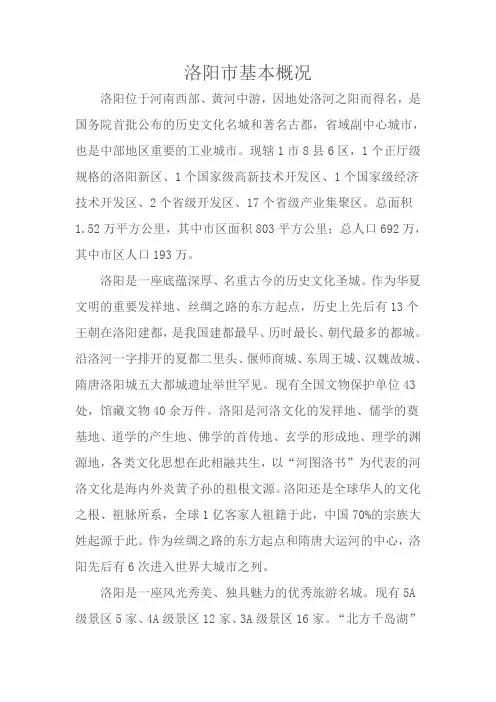 洛阳市基本概况

洛阳位于河南西部、黄河中游，因地处洛河之阳而得名，是国务院首批公布的历史文化名城和著名古都，省域副中心城市，也是中部地区重要的工业城市。现辖1市8县6区，1个正厅级规格的洛阳新区、1个国家级高新技术开发区、1个国家级经济技术开发区、2个省级开发区、17个省级产业集聚区。总面积1.52万平方公里，其中市区面积803平方公里；总人口692万，其中市区人口193万。

洛阳是一座底蕴深厚、名重古今的历史文化圣城。作为华夏文明的重要发祥地、丝绸之路的东方起点，历史上先后有13个王朝在洛阳建都，是我国建都最早、历时最长、朝代最多的都城。沿洛河一字排开的夏都二里头、偃师商城、东周王城、汉魏故城、隋唐洛阳城五大都城遗址举世罕见。现有全国文物保护单位43处，馆藏文物40余万件。洛阳是河洛文化的发祥地、儒学的奠基地、道学的产生地、佛学的首传地、玄学的形成地、理学的渊源地，各类文化思想在此相融共生，以“河图洛书”为代表的河洛文化是海内外炎黄子孙的祖根文源。洛阳还是全球华人的文化之根、祖脉所系，全球1亿客家人祖籍于此，中国70%的宗族大姓起源于此。作为丝绸之路的东方起点和隋唐大运河的中心，洛阳先后有6次进入世界大城市之列。

洛阳是一座风光秀美、独具魅力的优秀旅游名城。现有5A级景区5家、4A级景区12家、3A级景区16家。“北方千岛湖”